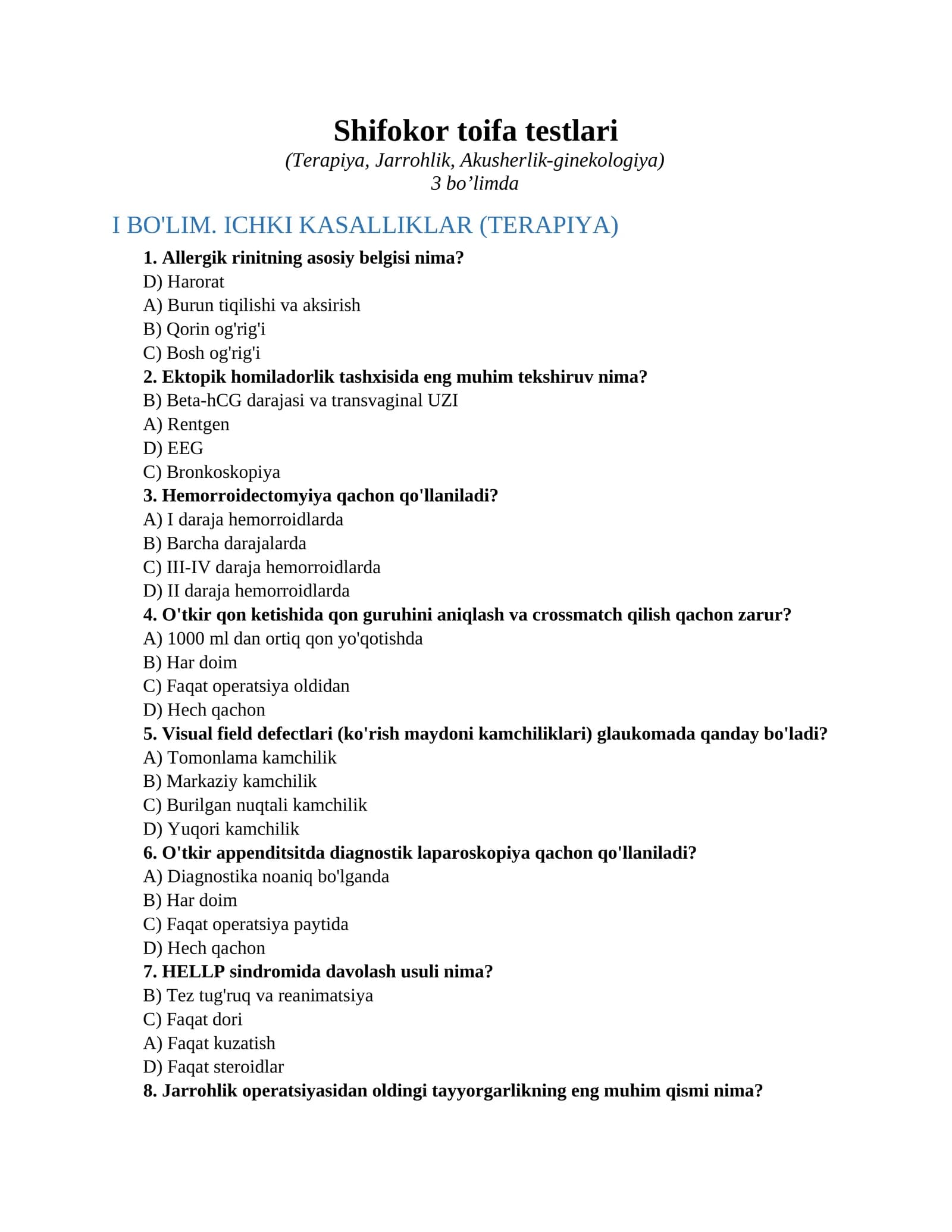 Shifokor toifa testlari
(Terapiya, Jarrohlik, Akusherlik-ginekologiya)
3 bo’limda

I BO'LIM. ICHKI KASALLIKLAR (TERAPIYA)

1. Allergik rinitning asosiy belgisi nima?
D) Harorat
A) Burun tiqilishi va aksirish
B) Qorin og'rig'i
C) Bosh og'rig'i

2. Ektopik homiladorlik tashxisida eng muhim tekshiruv nima?
B) Beta-hCG darajasi va transvaginal UZI
A) Rentgen
D) EEG
C) Bronkoskopiya

3. Hemorroidectomyiya qachon qo'llaniladi?
A) I daraja hemorroidlarda
B) Barcha darajalarda
C) III-IV daraja hemorroidlarda
D) II daraja hemorroidlarda

4. O'tkir qon ketishida qon guruhini aniqlash va crossmatch qilish qachon zarur?
A) 1000 ml dan ortiq qon yo'qotishda
B) Har doim
C) Faqat operatsiya oldidan
D) Hech qachon

5. Visual field defectlari (ko'rish maydoni kamchiliklari) glaukomada qanday bo'ladi?
A) Tomonlama kamchilik
B) Markaziy kamchilik
C) Burilgan nuqtali kamchilik
D) Yuqori kamchilik

6. O'tkir appenditsitda diagnostik laparoskopiya qachon qo'llaniladi?
A) Diagnostika noaniq bo'lganda
B) Har doim
C) Faqat operatsiya paytida
D) Hech qachon

7. HELLP sindromida davolash usuli nima?
B) Tez tug'ruq va reanimatsiya
C) Faqat dori
A) Faqat kuzatish
D) Faqat steroidlar

8. Jarrohlik operatsiyasidan oldingi tayyorgarlikning eng muhim qismi nima?